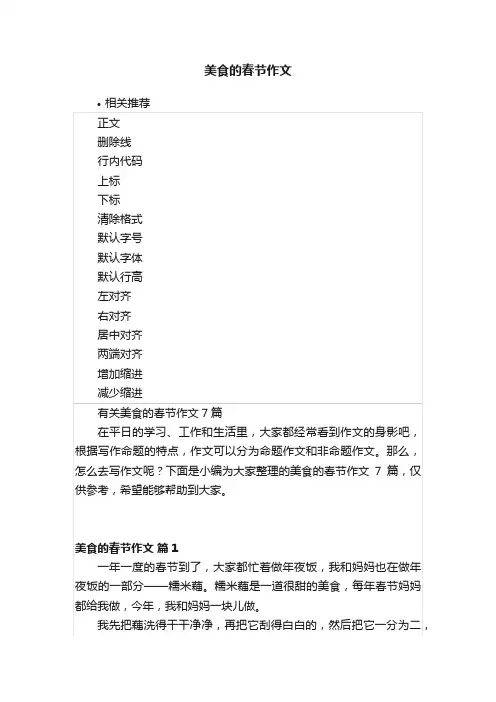 美食的春节作文

• 相关推荐

正文
删除线
行内代码
上标
下标
清除格式
默认字号
默认字体
默认行高
左对齐
右对齐
居中对齐
两端对齐
增加缩进
减少缩进

有关美食的春节作文 7 篇

在平日的学习、工作和生活里，大家都经常看到作文的身影吧，根据写作命题的特点，作文可以分为命题作文和非命题作文。那么，怎么去写作文呢？下面是小编为大家整理的美食的春节作文 7 篇，仅供参考，希望能够帮助到大家。

美食的春节作文 篇 1

一年一度的春节到了，大家都忙着做年夜饭，我和妈妈也在做年夜饭的一部分——糯米藕。糯米藕是一道很甜的美食，每年春节妈妈都给我做，今年，我和妈妈一块儿做。

我先把藕洗得干干净净，再把它刮得白白的，然后把它一分为二，